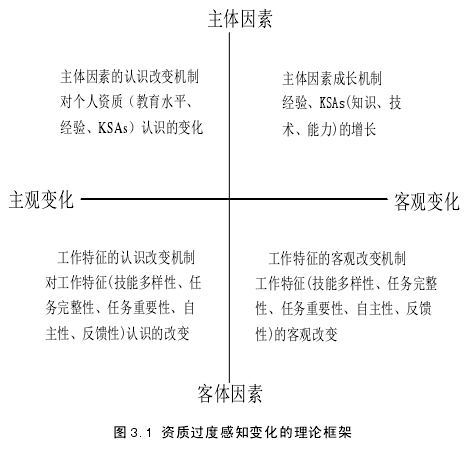 主体因素

主体因素的认识改变机制
对个人资质（教育水平、经验、KSAs）认识的变化

主体因素成长机制
经验、KSAs(知识、技术、能力)的增长

主观变化

客观变化

工作特征的认识改变机制
对工作特征(技能多样性、任务完整性、任务重要性、自主性、反馈性)认识的改变

工作特征的客观改变机制
工作特征(技能多样性、任务完整性、任务重要性、自主性、反馈性)的客观改变

客体因素

图 3.1 资质过度感知变化的理论框架